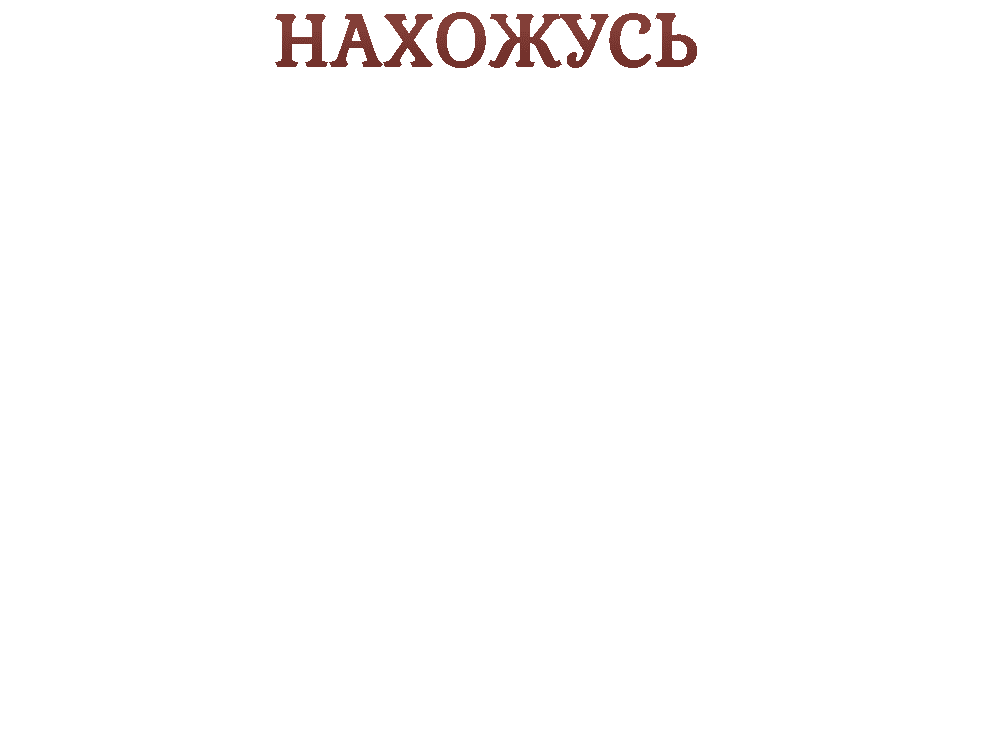 НАХОЖУСЬ